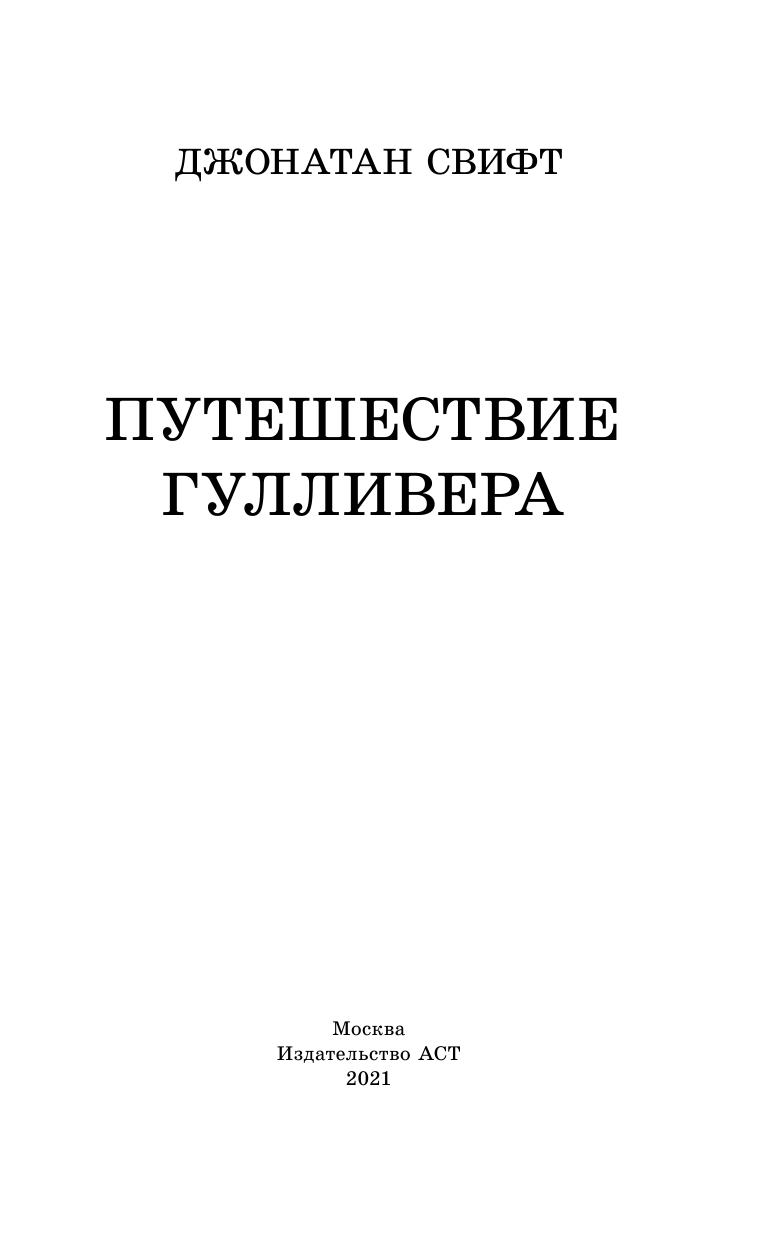 ДЖОНАТАН СВИФТ

ПУТЕШЕСТВИЕ ГУЛЛИВЕРА

Москва
Издательство АСТ
2021